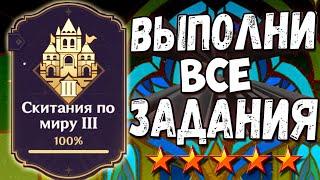 III
Скитания по миру III
100%

ВЫПОЛНИ ВСЕ ЗАДАНИЯ